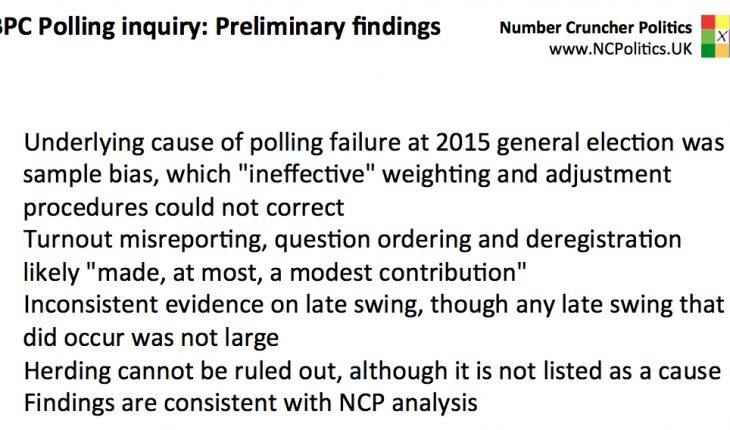 BPC Polling inquiry: Preliminary findings

Number Cruncher Politics
www.NCPolitics.UK

X

Underlying cause of polling failure at 2015 general election was sample bias, which "ineffective" weighting and adjustment procedures could not correct

Turnout misreporting, question ordering and deregistration likely "made, at most, a modest contribution"

Inconsistent evidence on late swing, though any late swing that did occur was not large

Herding cannot be ruled out, although it is not listed as a cause

Findings are consistent with NCP analysis